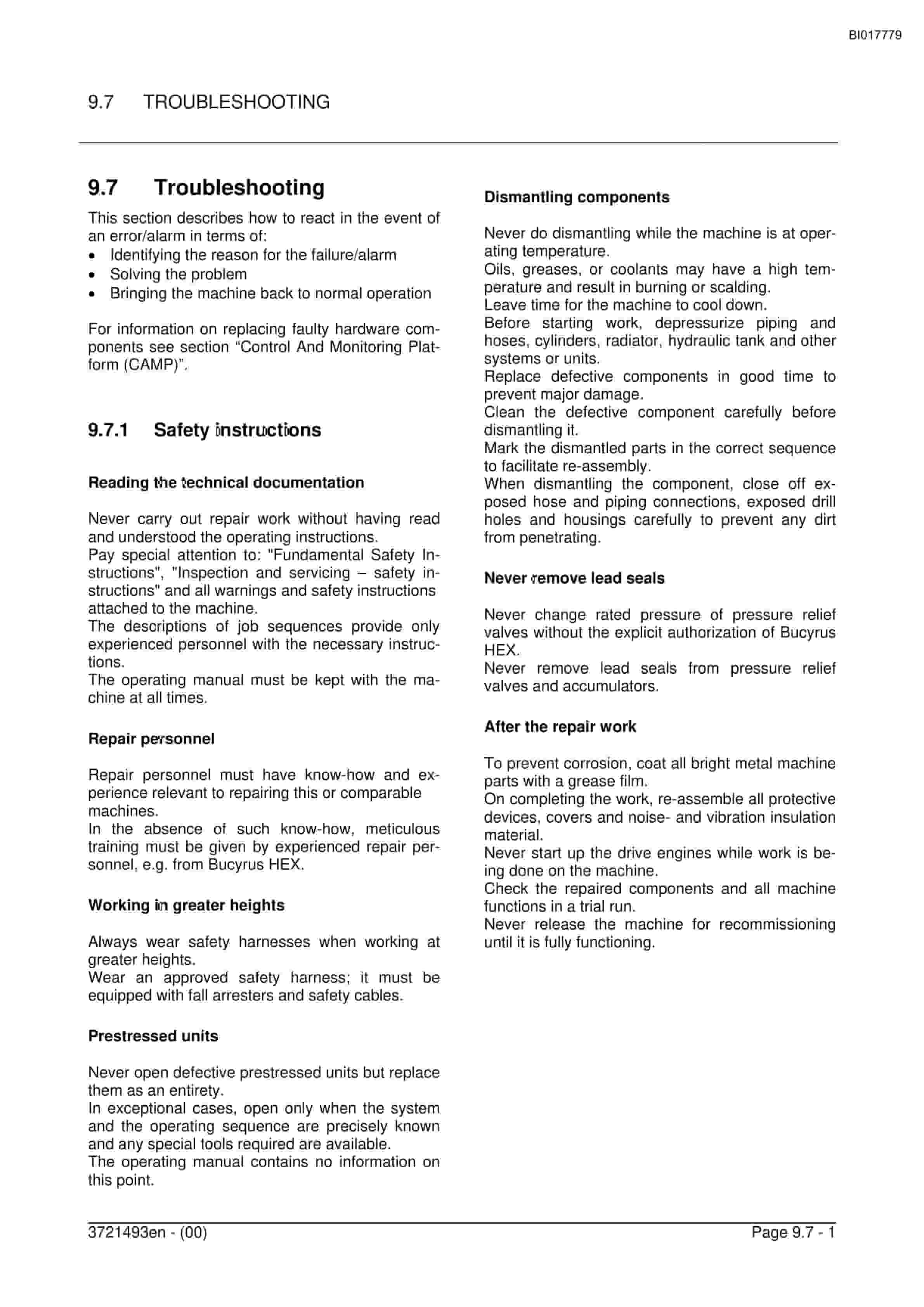 BI017779

9.7 TROUBLESHOOTING

9.7 Troubleshooting

This section describes how to react in the event of an error/alarm in terms of:
• Identifying the reason for the failure/alarm
• Solving the problem
• Bringing the machine back to normal operation

For information on replacing faulty hardware components see section "Control And Monitoring Platform (CAMP)".

9.7.1 Safety instructions

Reading the technical documentation

Never carry out repair work without having read and understood the operating instructions.
Pay special attention to: "Fundamental Safety Instructions", "Inspection and servicing – safety instructions" and all warnings and safety instructions attached to the machine.
The descriptions of job sequences provide only experienced personnel with the necessary instructions.
The operating manual must be kept with the machine at all times.

Repair personnel

Repair personnel must have know-how and experience relevant to repairing this or comparable machines.
In the absence of such know-how, meticulous training must be given by experienced repair personnel, e.g. from Bucyrus HEX.

Working in greater heights

Always wear safety harnesses when working at greater heights.
Wear an approved safety harness; it must be equipped with fall arresters and safety cables.

Prestressed units

Never open defective prestressed units but replace them as an entirety.
In exceptional cases, open only when the system and the operating sequence are precisely known and any special tools required are available.
The operating manual contains no information on this point.

Dismantling components

Never do dismantling while the machine is at operating temperature.
Oils, greases, or coolants may have a high temperature and result in burning or scalding.
Leave time for the machine to cool down.
Before starting work, depressurize piping and hoses, cylinders, radiator, hydraulic tank and other systems or units.
Replace defective components in good time to prevent major damage.
Clean the defective component carefully before dismantling it.
Mark the dismantled parts in the correct sequence to facilitate re-assembly.
When dismantling the component, close off exposed hose and piping connections, exposed drill holes and housings carefully to prevent any dirt from penetrating.

Never remove lead seals

Never change rated pressure of pressure relief valves without the explicit authorization of Bucyrus HEX.
Never remove lead seals from pressure relief valves and accumulators.

After the repair work

To prevent corrosion, coat all bright metal machine parts with a grease film.
On completing the work, re-assemble all protective devices, covers and noise- and vibration insulation material.
Never start up the drive engines while work is being done on the machine.
Check the repaired components and all machine functions in a trial run.
Never release the machine for recommissioning until it is fully functioning.

3721493en - (00)
Page 9.7 - 1